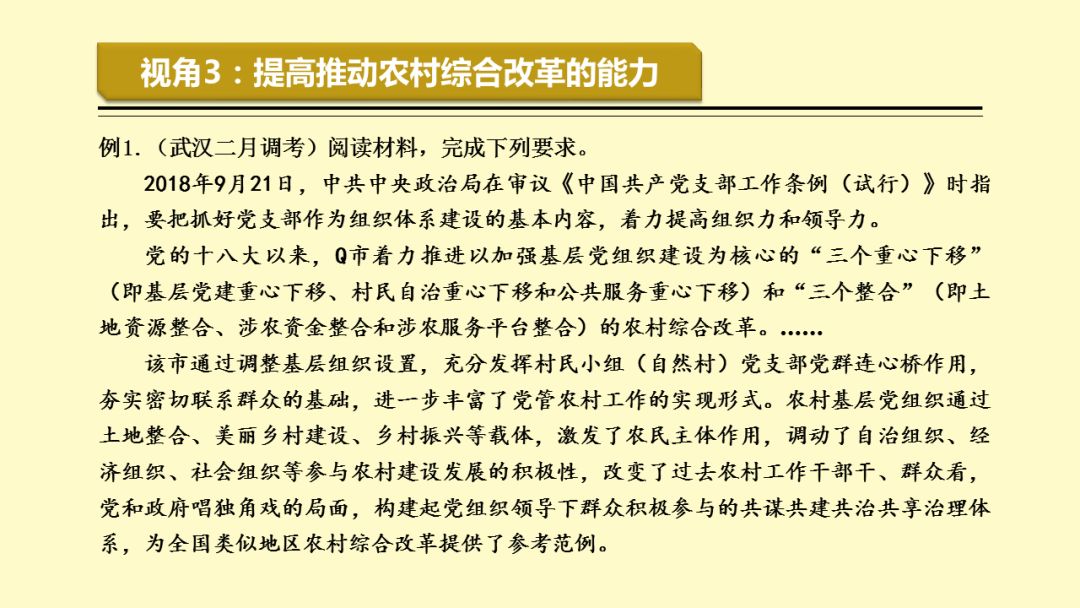 视角3：提高推动农村综合改革的能力

例1.（武汉二月调考）阅读材料，完成下列要求。

2018年9月21日，中共中央政治局在审议《中国共产党支部工作条例（试行）》时指出，要把抓好党支部作为组织体系建设的基本内容，着力提高组织力和领导力。

党的十八大以来，Q市着力推进以加强基层党组织建设为核心的“三个重心下移”（即基层党建重心下移、村民自治重心下移和公共服务重心下移）和“三个整合”（即土地资源整合、涉农资金整合和涉农服务平台整合）的农村综合改革。……

该市通过调整基层组织设置，充分发挥村民小组（自然村）党支部党群连心桥作用，夯实密切联系群众的基础，进一步丰富了党管农村工作的实现形式。农村基层党组织通过土地整合、美丽乡村建设、乡村振兴等载体，激发了农民主体作用，调动了自治组织、经济组织、社会组织等参与农村建设发展的积极性，改变了过去农村工作干部干、群众看，党和政府唱独角戏的局面，构建起党组织领导下群众积极参与的共谋共建共治共享治理体系，为全国类似地区农村综合改革提供了参考范例。